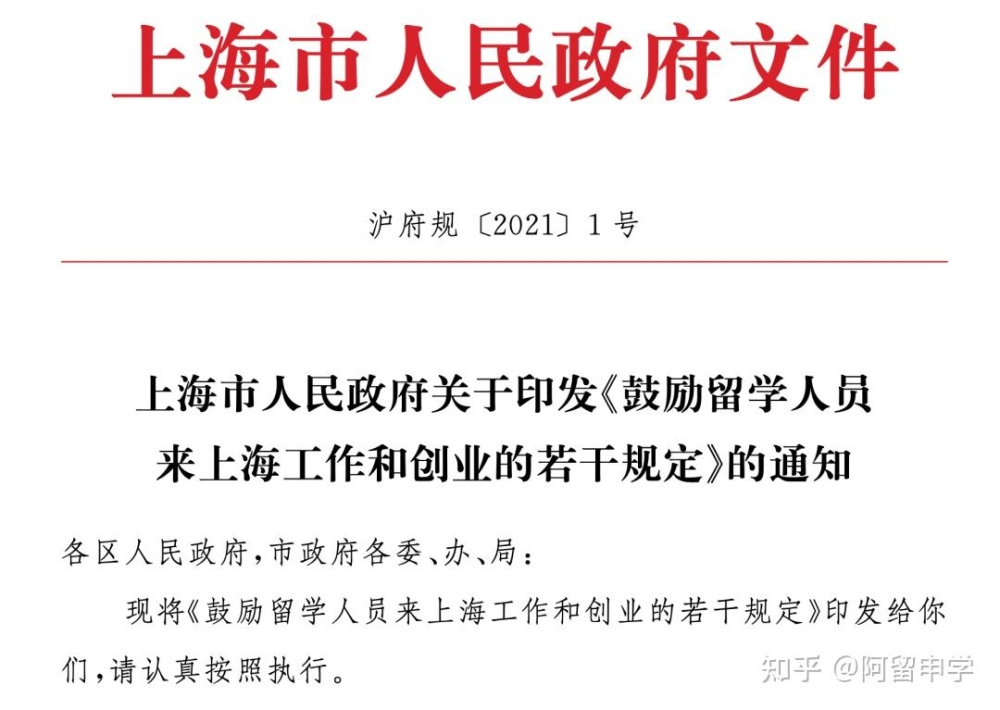 上海市人民政府文件

沪府规〔2021〕1号

上海市人民政府关于印发《鼓励留学人员来上海工作和创业的若干规定》的通知

各区人民政府，市政府各委、办、局：

现将《鼓励留学人员来上海工作和创业的若干规定》印发给你们，请认真按照执行。

知乎 @阿留申学